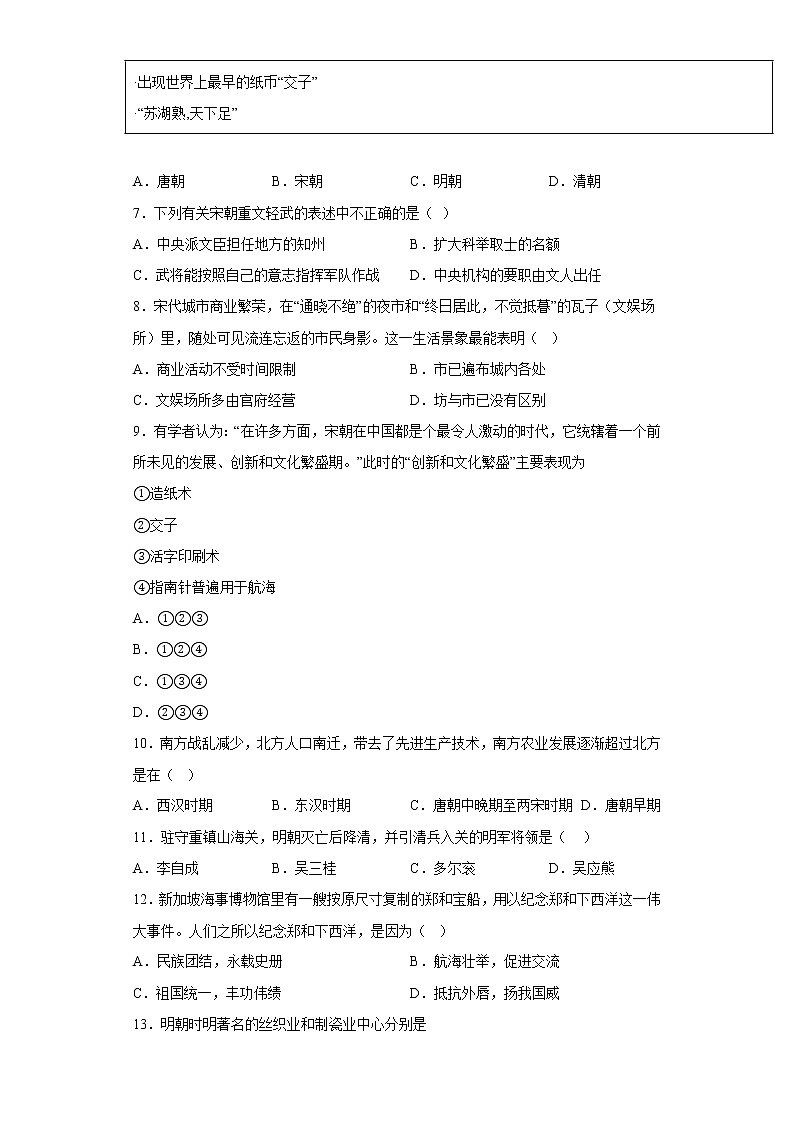 ·出现世界上最早的纸币“交子”
·“苏湖熟,天下足”

A．唐朝　B．宋朝　C．明朝　D．清朝

7．下列有关宋朝重文轻武的表述中不正确的是（ ）

A．中央派文臣担任地方的知州　B．扩大科举取士的名额
C．武将能按照自己的意志指挥军队作战　D．中央机构的要职由文人出任

8．宋代城市商业繁荣，在“通晓不绝”的夜市和“终日居此，不觉抵暮”的瓦子（文娱场所）里，随处可见流连忘返的市民身影。这一生活景象最能表明（ ）

A．商业活动不受时间限制　B．市已遍布城内各处
C．文娱场所多由官府经营　D．坊与市已没有区别

9．有学者认为：“在许多方面，宋朝在中国都是个最令人激动的时代，它统辖着一个前所未见的发展、创新和文化繁盛期。”此时的“创新和文化繁盛”主要表现为

①造纸术
②交子
③活字印刷术
④指南针普遍用于航海

A．①②③
B．①②④
C．①③④
D．②③④

10．南方战乱减少，北方人口南迁，带去了先进生产技术，南方农业发展逐渐超过北方是在（ ）

A．西汉时期　B．东汉时期　C．唐朝中晚期至两宋时期　D．唐朝早期

11．驻守重镇山海关，明朝灭亡后降清，并引清兵入关的明军将领是（ ）

A．李自成　B．吴三桂　C．多尔衮　D．吴应熊

12．新加坡海事博物馆里有一艘按原尺寸复制的郑和宝船，用以纪念郑和下西洋这一伟大事件。人们之所以纪念郑和下西洋，是因为（ ）

A．民族团结，永载史册　B．航海壮举，促进交流
C．祖国统一，丰功伟绩　D．抵抗外辱，扬我国威

13．明朝时明著名的丝织业和制瓷业中心分别是